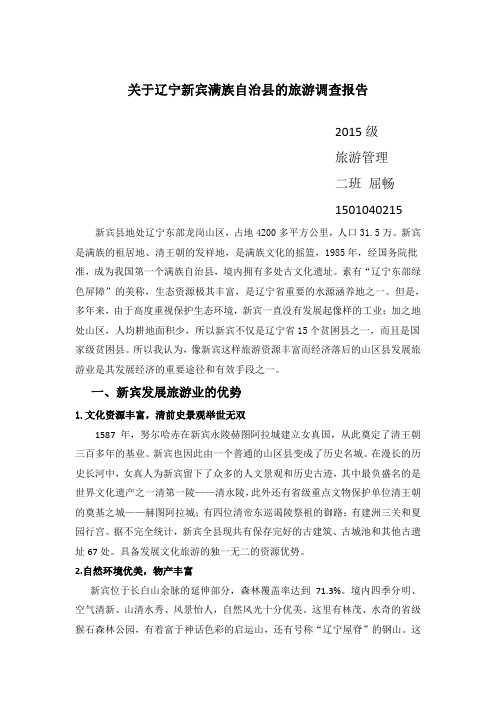 关于辽宁新宾满族自治县的旅游调查报告

2015 级

旅游管理

二班 屈畅

1501040215

新宾县地处辽宁东部龙岗山区，占地 4200 多平方公里，人口 31.5 万。新宾是满族的祖居地、清王朝的发祥地，是满族文化的摇篮，1985 年，经国务院批准，成为我国第一个满族自治县，境内拥有多处古文化遗址。素有“辽宁东部绿色屏障”的美称，生态资源极其丰富，是辽宁省重要的水源涵养地之一。但是，多年来，由于高度重视保护生态环境，新宾一直没有发展起像样的工业；加之地处山区，人均耕地面积少，所以新宾不仅是辽宁省 15 个贫困县之一，而且是国家级贫困县。所以我认为，像新宾这样旅游资源丰富而经济落后的山区县发展旅游业是其发展经济的重要途径和有效手段之一。

一、新宾发展旅游业的优势

1. 文化资源丰富，清前史景观举世无双

1587 年，努尔哈赤在新宾永陵赫图阿拉城建立女真国，从此奠定了清王朝三百多年的基业。新宾也因此由一个普通的山区县变成了历史名城。在漫长的历史长河中，女真人为新宾留下了众多的人文景观和历史古迹，其中最负盛名的是世界文化遗产之一清第一陵——清永陵，此外还有省级重点文物保护单位清王朝的奠基之城——赫图阿拉城；有四位清帝东巡谒陵祭祖的御路；有建洲三关和夏园行宫。据不完全统计，新宾全县现共有保存完好的古建筑、古城池和其他古遗址 67 处。具备发展文化旅游的独一无二的资源优势。

2.自然环境优美，物产丰富

新宾位于长白山余脉的延伸部分，森林覆盖率达到 71.3%。境内四季分明、空气清新、山清水秀、风景怡人，自然风光十分优美。这里有林茂、水奇的省级猴石森林公园，有着富于神话色彩的启运山，还有号称“辽宁屋脊”的钢山。这